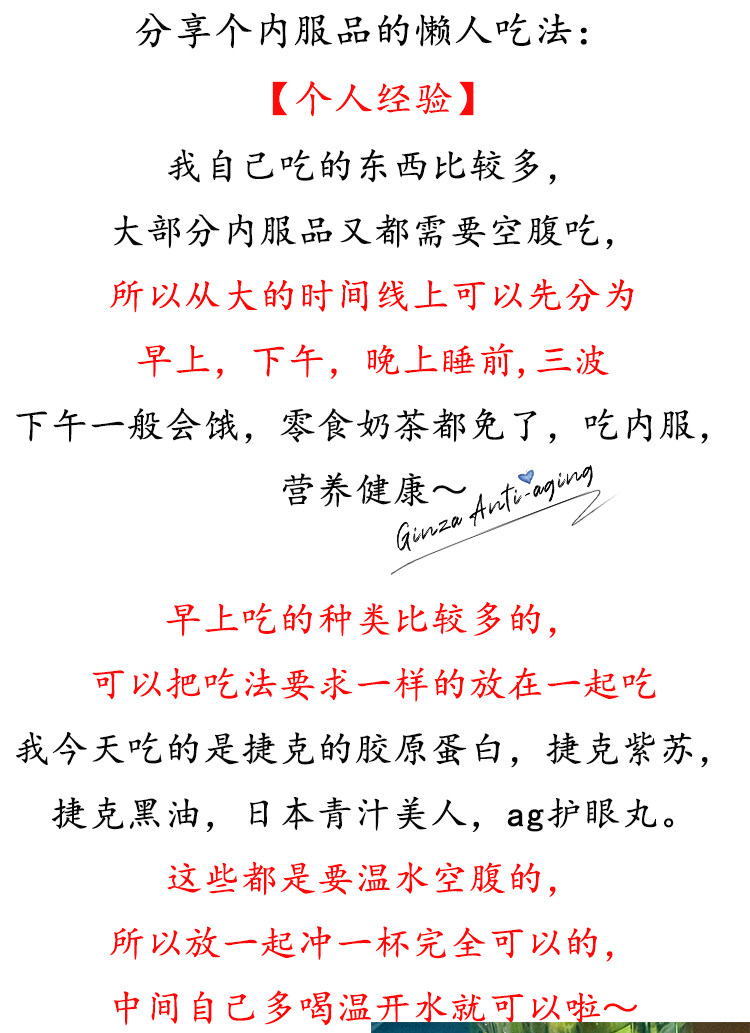 分享个内服品的懒人吃法：

【个人经验】

我自己吃的东西比较多，
大部分内服品又都需要空腹吃，
所以从大的时间线上可以先分为
早上，下午，晚上睡前，三波
下午一般会饿，零食奶茶都免了，吃内服，
营养健康～

Ginza Anti-aging

早上吃的种类比较多的，
可以把吃法要求一样的放在一起吃
我今天吃的是捷克的胶原蛋白，捷克紫苏，
捷克黑油，日本青汁美人，ag护眼丸。
这些都是要温水空腹的，
所以放一起冲一杯完全可以的，
中间自己多喝温开水就可以啦～